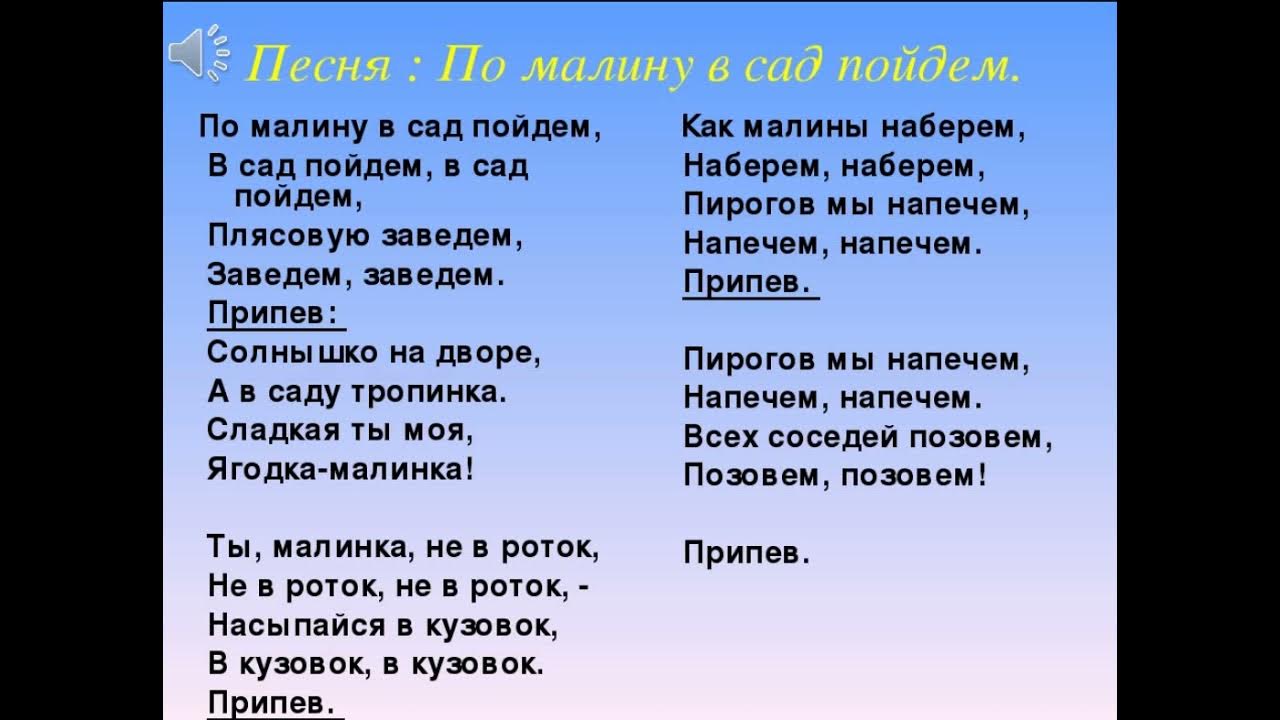 Песня : По малину в сад пойдем.

По малину в сад пойдем,
В сад пойдем, в сад пойдем,
Плясовую заведем,
Заведем, заведем.
Припев:
Солнышко на дворе,
А в саду тропинка.
Сладкая ты моя,
Ягодка-малинка!

Ты, малинка, не в роток,
Не в роток, не в роток, -
Насыпайся в кузовок,
В кузовок, в кузовок.
Припев.

Как малины наберем,
Наберем, наберем,
Пирогов мы напечем,
Напечем, напечем.
Припев.

Пирогов мы напечем,
Напечем, напечем.
Всех соседей позовем,
Позовем, позовем!

Припев.